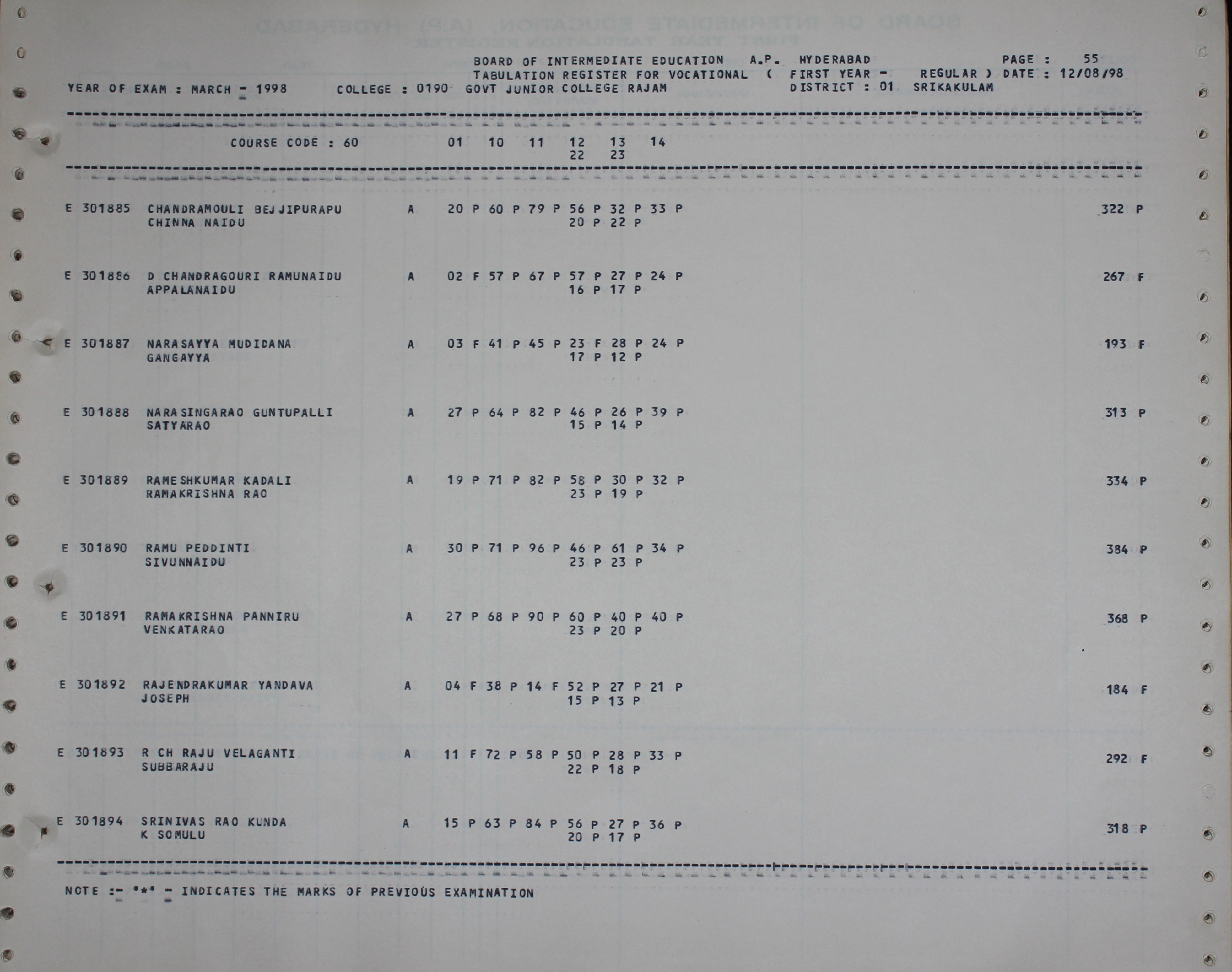 BOARD OF INTERMEDIATE EDUCATION A.P. HYDERABAD PAGE : 55
TABULATION REGISTER FOR VOCATIONAL ( FIRST YEAR - REGULAR ) DATE : 12/08/98
YEAR OF EXAM : MARCH - 1998 COLLEGE : 0190 GOVT JUNIOR COLLEGE RAJAM DISTRICT : 01 SRIKAKULAM

COURSE CODE : 60 01 10 11 12 13 14
22 23

E 301885 CHANDRAMOULI BEJJIPURAPU A 20 P 60 P 79 P 56 P 32 P 33 P 322 P
CHINNA NAIDU 20 P 22 P

E 301886 D CHANDRAGOURI RAMUNAIDU A 02 F 57 P 67 P 57 P 27 P 24 P 267 F
APPALANAIDU 16 P 17 P

E 301887 NARASAYYA MUDIDANA A 03 F 41 P 45 P 23 F 28 P 24 P 193 F
GANGAYYA 17 P 12 P

E 301888 NARASINGARAO GUNTUPALLI A 27 P 64 P 82 P 46 P 26 P 39 P 313 P
SATYARAO 15 P 14 P

E 301889 RAMESHKUMAR KADALI A 19 P 71 P 82 P 58 P 30 P 32 P 334 P
RAMAKRISHNA RAO 23 P 19 P

E 301890 RAMU PEDDINTI A 30 P 71 P 96 P 46 P 61 P 34 P 384 P
SIVUNNAIDU 23 P 23 P

E 301891 RAMAKRISHNA PANNIRU A 27 P 68 P 90 P 60 P 40 P 40 P 368 P
VENKATARAO 23 P 20 P

E 301892 RAJENDRAKUMAR YANDAVA A 04 F 38 P 14 F 52 P 27 P 21 P 184 F
JOSEPH 15 P 13 P

E 301893 R CH RAJU VELAGANTI A 11 F 72 P 58 P 50 P 28 P 33 P 292 F
SUBBARAJU 22 P 18 P

E 301894 SRINIVAS RAO KUNDA A 15 P 63 P 84 P 56 P 27 P 36 P 318 P
K SOMULU 20 P 17 P

NOTE :- '*' - INDICATES THE MARKS OF PREVIOUS EXAMINATION